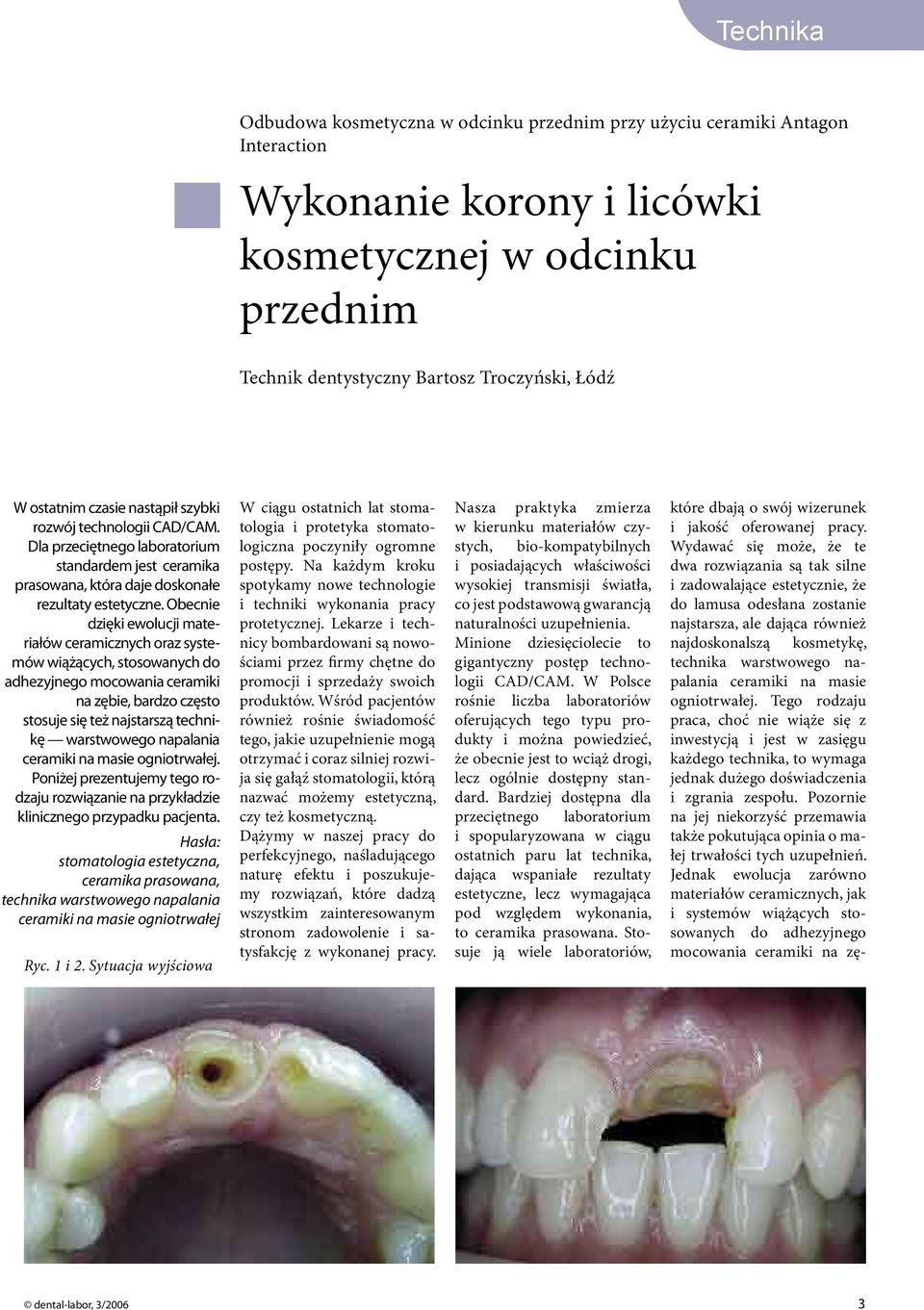 Technika

Odbudowa kosmetyczna w odcinku przednim przy użyciu ceramiki Antagon Interaction

Wykonanie korony i licówki kosmetycznej w odcinku przednim

Technik dentystyczny Bartosz Troczyński, Łódź

W ostatnim czasie nastąpił szybki rozwój technologii CAD/CAM. Dla przeciętnego laboratorium standardem jest ceramika prasowana, która daje doskonałe rezultaty estetyczne. Obecnie dzięki ewolucji materiałów ceramicznych oraz systemów wiążących, stosowanych do adhezyjnego mocowania ceramiki na zębie, bardzo często stosuje się też najstarszą technikę — warstwowego napalania ceramiki na masie ogniotrwałej. Poniżej prezentujemy tego rodzaju rozwiązanie na przykładzie klinicznego przypadku pacjenta.

Hasła: stomatologia estetyczna, ceramika prasowana, technika warstwowego napalania ceramiki na masie ogniotrwałej

Ryc. 1 i 2. Sytuacja wyjściowa

W ciągu ostatnich lat stomatologia i protetyka stomatologiczna poczyniły ogromne postępy. Na każdym kroku spotykamy nowe technologie i techniki wykonania pracy protetycznej. Lekarze i technicy bombardowani są nowościami przez firmy chętne do promocji i sprzedaży swoich produktów. Wśród pacjentów również rośnie świadomość tego, jakie uzupełnienie mogą otrzymać i coraz silniej rozwija się gałąź stomatologii, którą nazwać możemy estetyczną, czy też kosmetyczną.

Dążymy w naszej pracy do perfekcyjnego, naśladującego naturę efektu i poszukujemy rozwiązań, które dadzą wszystkim zainteresowanym stronom zadowolenie i satysfakcję z wykonanej pracy.

Nasza praktyka zmierza w kierunku materiałów czystych, bio-kompatybilnych i posiadających właściwości wysokiej transmisji światła, co jest podstawową gwarancją naturalności uzupełnienia.

Minione dziesięciolecie to gigantyczny postęp technologii CAD/CAM. W Polsce rośnie liczba laboratoriów oferujących tego typu produkty i można powiedzieć, że obecnie jest to wciąż drogi, lecz ogólnie dostępny standard. Bardziej dostępna dla przeciętnego laboratorium i spopularyzowana w ciągu ostatnich paru lat technika, dająca wspaniałe rezultaty estetyczne, lecz wymagająca pod względem wykonania, to ceramika prasowana. Stosuje ją wiele laboratoriów, które dbają o swój wizerunek i jakość oferowanej pracy. Wydawać się może, że te dwa rozwiązania są tak silne i zadowalające estetycznie, że do lamusa odesłana zostanie najstarsza, ale dająca również najdoskonalszą kosmetykę, technika warstwowego napalania ceramiki na masie ogniotrwałej. Tego rodzaju praca, choć nie wiąże się z inwestycją i jest w zasięgu każdego technika, to wymaga jednak dużego doświadczenia i zgrania zespołu. Pozornie na jej niekorzyść przemawia także pokutująca opinia o małej trwałości tych uzupełnień. Jednak ewolucja zarówno materiałów ceramicznych, jak i systemów wiążących stosowanych do adhezyjnego mocowania ceramiki na zę-

© dental-labor, 3/2006

3